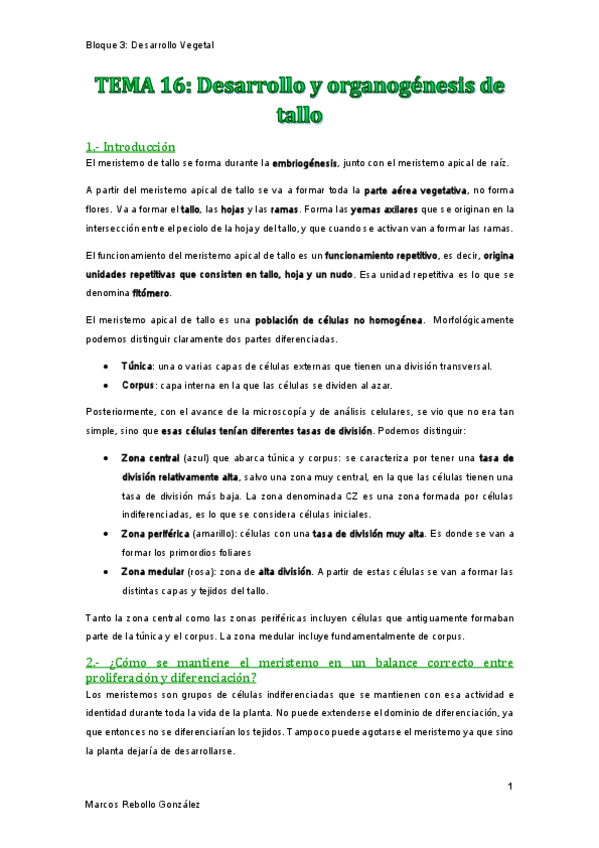 Bloque 3: Desarrollo Vegetal

TEMA 16: Desarrollo y organogénesis de tallo

1.- Introducción

El meristemo de tallo se forma durante la embriogénesis, junto con el meristemo apical de raíz.

A partir del meristemo apical de tallo se va a formar toda la parte aérea vegetativa, no forma flores. Va a formar el tallo, las hojas y las ramas. Forma las yemas axilares que se originan en la intersección entre el peciolo de la hoja y del tallo, y que cuando se activan van a formar las ramas.

El funcionamiento del meristemo apical de tallo es un funcionamiento repetitivo, es decir, origina unidades repetitivas que consisten en tallo, hoja y un nudo. Esa unidad repetitiva es lo que se denomina fitómero.

El meristemo apical de tallo es una población de células no homogénea. Morfológicamente podemos distinguir claramente dos partes diferenciadas.

• Túnica: una o varias capas de células externas que tienen una división transversal.
• Corpus: capa interna en la que las células se dividen al azar.

Posteriormente, con el avance de la microscopía y de análisis celulares, se vio que no era tan simple, sino que esas células tenían diferentes tasas de división. Podemos distinguir:

• Zona central (azul) que abarca túnica y corpus: se caracteriza por tener una tasa de división relativamente alta, salvo una zona muy central, en la que las células tienen una tasa de división más baja. La zona denominada CZ es una zona formada por células indiferenciadas, es lo que se considera células iniciales.
• Zona periférica (amarillo): células con una tasa de división muy alta. Es donde se van a formar los primordios foliares
• Zona medular (rosa): zona de alta división. A partir de estas células se van a formar las distintas capas y tejidos del tallo.

Tanto la zona central como las zonas periféricas incluyen células que antiguamente formaban parte de la túnica y el corpus. La zona medular incluye fundamentalmente de corpus.

2.- ¿Cómo se mantiene el meristemo en un balance correcto entre proliferación y diferenciación?

Los meristemos son grupos de células indiferenciadas que se mantienen con esa actividad e identidad durante toda la vida de la planta. No puede extenderse el dominio de diferenciación, ya que entonces no se diferenciarían los tejidos. Tampoco puede agotarse el meristemo ya que sino la planta dejaría de desarrollarse.

1

Marcos Rebollo González